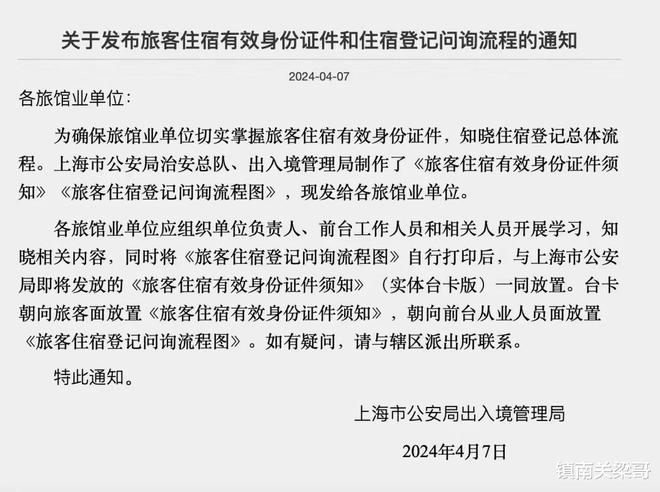 关于发布旅客住宿有效身份证件和住宿登记问询流程的通知

2024-04-07

各旅馆业单位：

为确保旅馆业单位切实掌握旅客住宿有效身份证件，知晓住宿登记总体流程。上海市公安局治安总队、出入境管理局制作了《旅客住宿有效身份证件须知》《旅客住宿登记问询流程图》，现发给各旅馆业单位。

各旅馆业单位应组织单位负责人、前台工作人员和相关人员开展学习，知晓相关内容，同时将《旅客住宿登记问询流程图》自行打印后，与上海市公安局即将发放的《旅客住宿有效身份证件须知》（实体台卡版）一同放置。台卡朝向旅客面放置《旅客住宿有效身份证件须知》，朝向前台从业人员面放置《旅客住宿登记问询流程图》。如有疑问，请与辖区派出所联系。

特此通知。

上海市公安局出入境管理局

2024年4月7日

镇南关黎哥